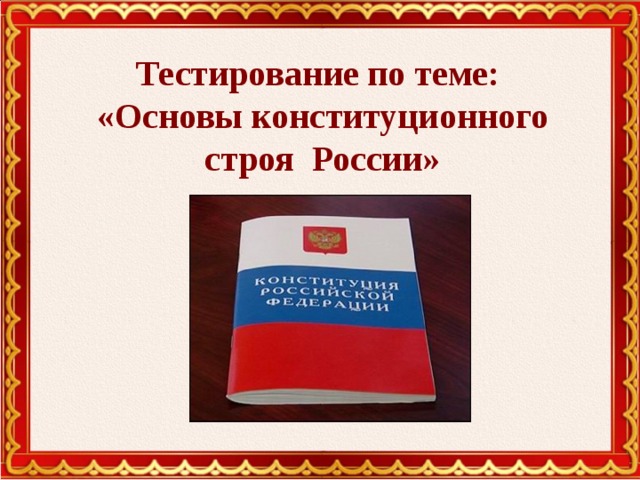 Тестирование по теме: «Основы конституционного строя России»

КОНСТИТУЦИЯ РОССИЙСКОЙ ФЕДЕРАЦИИ